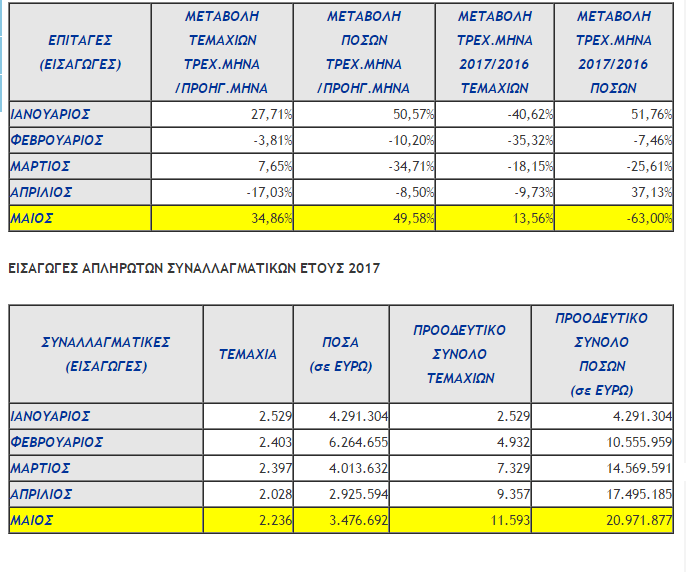 | ΕΠΙΤΑΓΕΣ (ΕΙΣΑΓΩΓΕΣ) | ΜΕΤΑΒΟΛΗ ΤΕΜΑΧΙΩΝ ΤΡΕΧ.ΜΗΝΑ /ΠΡΟΗΓ.ΜΗΝΑ | ΜΕΤΑΒΟΛΗ ΠΟΣΩΝ ΤΡΕΧ.ΜΗΝΑ /ΠΡΟΗΓ.ΜΗΝΑ | ΜΕΤΑΒΟΛΗ ΤΡΕΧ.ΜΗΝΑ 2017/2016 ΤΕΜΑΧΙΩΝ | ΜΕΤΑΒΟΛΗ ΤΡΕΧ.ΜΗΝΑ 2017/2016 ΠΟΣΩΝ |
|---|---|---|---|---|
| ΙΑΝΟΥΑΡΙΟΣ | 27,71% | 50,57% | -40,62% | 51,76% |
| ΦΕΒΡΟΥΑΡΙΟΣ | -3,81% | -10,20% | -35,32% | -7,46% |
| ΜΑΡΤΙΟΣ | 7,65% | -34,71% | -18,15% | -25,61% |
| ΑΠΡΙΛΙΟΣ | -17,03% | -8,50% | -9,73% | 37,13% |
| ΜΑΙΟΣ | 34,86% | 49,58% | 13,56% | -63,00% |

ΕΙΣΑΓΩΓΕΣ ΑΠΛΗΡΩΤΩΝ ΣΥΝΑΛΛΑΓΜΑΤΙΚΩΝ ΕΤΟΥΣ 2017

| ΣΥΝΑΛΛΑΓΜΑΤΙΚΕΣ (ΕΙΣΑΓΩΓΕΣ) | ΤΕΜΑΧΙΑ | ΠΟΣΑ (σε ΕΥΡΩ) | ΠΡΟΟΔΕΥΤΙΚΟ ΣΥΝΟΛΟ ΤΕΜΑΧΙΩΝ | ΠΡΟΟΔΕΥΤΙΚΟ ΣΥΝΟΛΟ ΠΟΣΩΝ (σε ΕΥΡΩ) |
|---|---|---|---|---|
| ΙΑΝΟΥΑΡΙΟΣ | 2.529 | 4.291.304 | 2.529 | 4.291.304 |
| ΦΕΒΡΟΥΑΡΙΟΣ | 2.403 | 6.264.655 | 4.932 | 10.555.959 |
| ΜΑΡΤΙΟΣ | 2.397 | 4.013.632 | 7.329 | 14.569.591 |
| ΑΠΡΙΛΙΟΣ | 2.028 | 2.925.594 | 9.357 | 17.495.185 |
| ΜΑΙΟΣ | 2.236 | 3.476.692 | 11.593 | 20.971.877 |